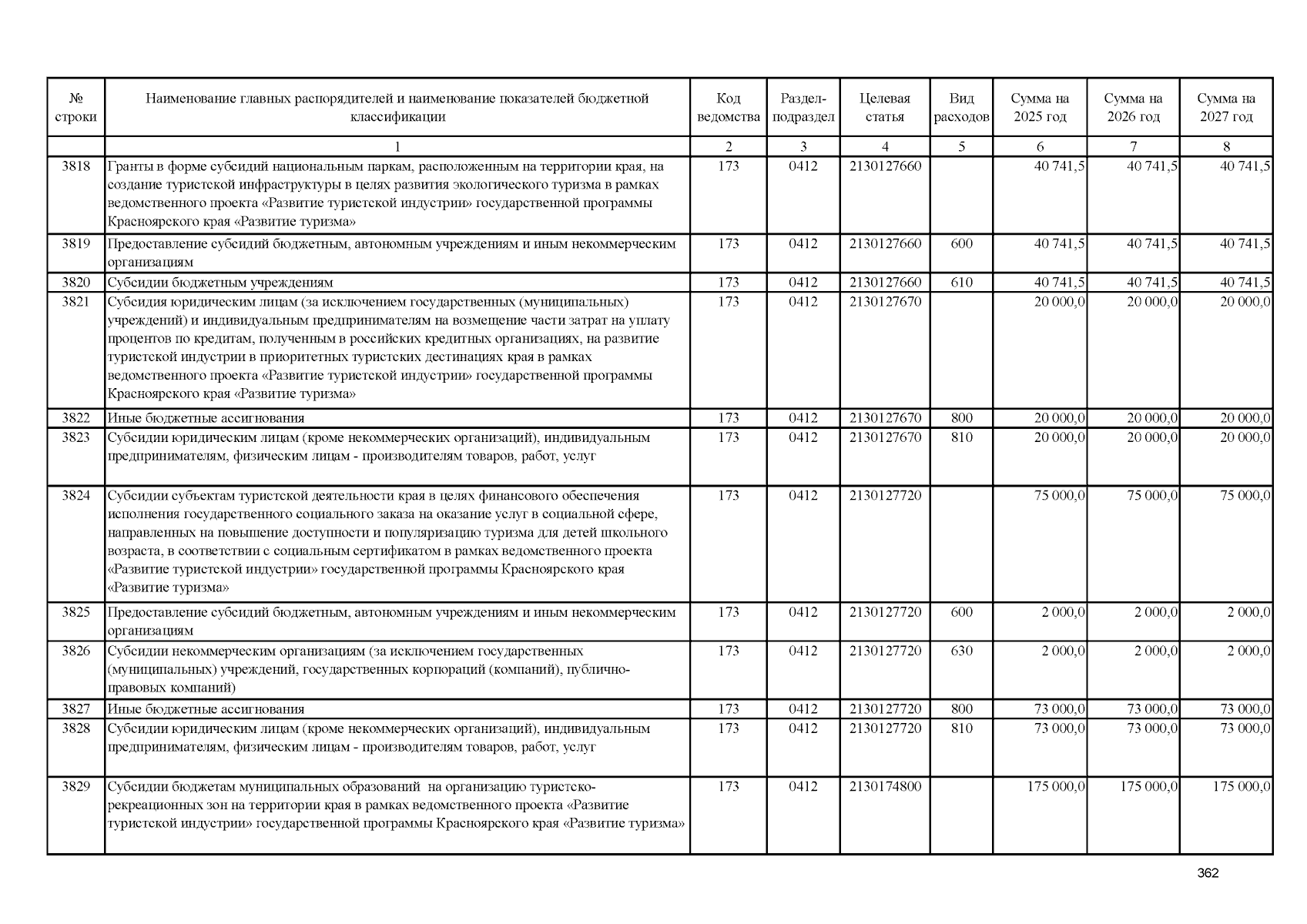 | № строки | Наименование главных распорядителей и наименование показателей бюджетной классификации | Код ведомства | Раздел-подраздел | Целевая статья | Вид расходов | Сумма на 2025 год | Сумма на 2026 год | Сумма на 2027 год |
|---|---|---|---|---|---|---|---|---|
| | 1 | 2 | 3 | 4 | 5 | 6 | 7 | 8 |
| 3818 | Гранты в форме субсидий национальным паркам, расположенным на территории края, на создание туристской инфраструктуры в целях развития экологического туризма в рамках ведомственного проекта «Развитие туристской индустрии» государственной программы Красноярского края «Развитие туризма» | 173 | 0412 | 2130127660 | | 40 741,5 | 40 741,5 | 40 741,5 |
| 3819 | Предоставление субсидий бюджетным, автономным учреждениям и иным некоммерческим организациям | 173 | 0412 | 2130127660 | 600 | 40 741,5 | 40 741,5 | 40 741,5 |
| 3820 | Субсидии бюджетным учреждениям | 173 | 0412 | 2130127660 | 610 | 40 741,5 | 40 741,5 | 40 741,5 |
| 3821 | Субсидия юридическим лицам (за исключением государственных (муниципальных) учреждений) и индивидуальным предпринимателям на возмещение части затрат на уплату процентов по кредитам, полученным в российских кредитных организациях, на развитие туристской индустрии в приоритетных туристских дестинациях края в рамках ведомственного проекта «Развитие туристской индустрии» государственной программы Красноярского края «Развитие туризма» | 173 | 0412 | 2130127670 | | 20 000,0 | 20 000,0 | 20 000,0 |
| 3822 | Иные бюджетные ассигнования | 173 | 0412 | 2130127670 | 800 | 20 000,0 | 20 000,0 | 20 000,0 |
| 3823 | Субсидии юридическим лицам (кроме некоммерческих организаций), индивидуальным предпринимателям, физическим лицам - производителям товаров, работ, услуг | 173 | 0412 | 2130127670 | 810 | 20 000,0 | 20 000,0 | 20 000,0 |
| 3824 | Субсидии субъектам туристской деятельности края в целях финансового обеспечения исполнения государственного социального заказа на оказание услуг в социальной сфере, направленных на повышение доступности и популяризацию туризма для детей школьного возраста, в соответствии с социальным сертификатом в рамках ведомственного проекта «Развитие туристской индустрии» государственной программы Красноярского края «Развитие туризма» | 173 | 0412 | 2130127720 | | 75 000,0 | 75 000,0 | 75 000,0 |
| 3825 | Предоставление субсидий бюджетным, автономным учреждениям и иным некоммерческим организациям | 173 | 0412 | 2130127720 | 600 | 2 000,0 | 2 000,0 | 2 000,0 |
| 3826 | Субсидии некоммерческим организациям (за исключением государственных (муниципальных) учреждений, государственных корпораций (компаний), публично-правовых компаний) | 173 | 0412 | 2130127720 | 630 | 2 000,0 | 2 000,0 | 2 000,0 |
| 3827 | Иные бюджетные ассигнования | 173 | 0412 | 2130127720 | 800 | 73 000,0 | 73 000,0 | 73 000,0 |
| 3828 | Субсидии юридическим лицам (кроме некоммерческих организаций), индивидуальным предпринимателям, физическим лицам - производителям товаров, работ, услуг | 173 | 0412 | 2130127720 | 810 | 73 000,0 | 73 000,0 | 73 000,0 |
| 3829 | Субсидии бюджетам муниципальных образований на организацию туристско-рекреационных зон на территории края в рамках ведомственного проекта «Развитие туристской индустрии» государственной программы Красноярского края «Развитие туризма» | 173 | 0412 | 2130174800 | | 175 000,0 | 175 000,0 | 175 000,0 |

362